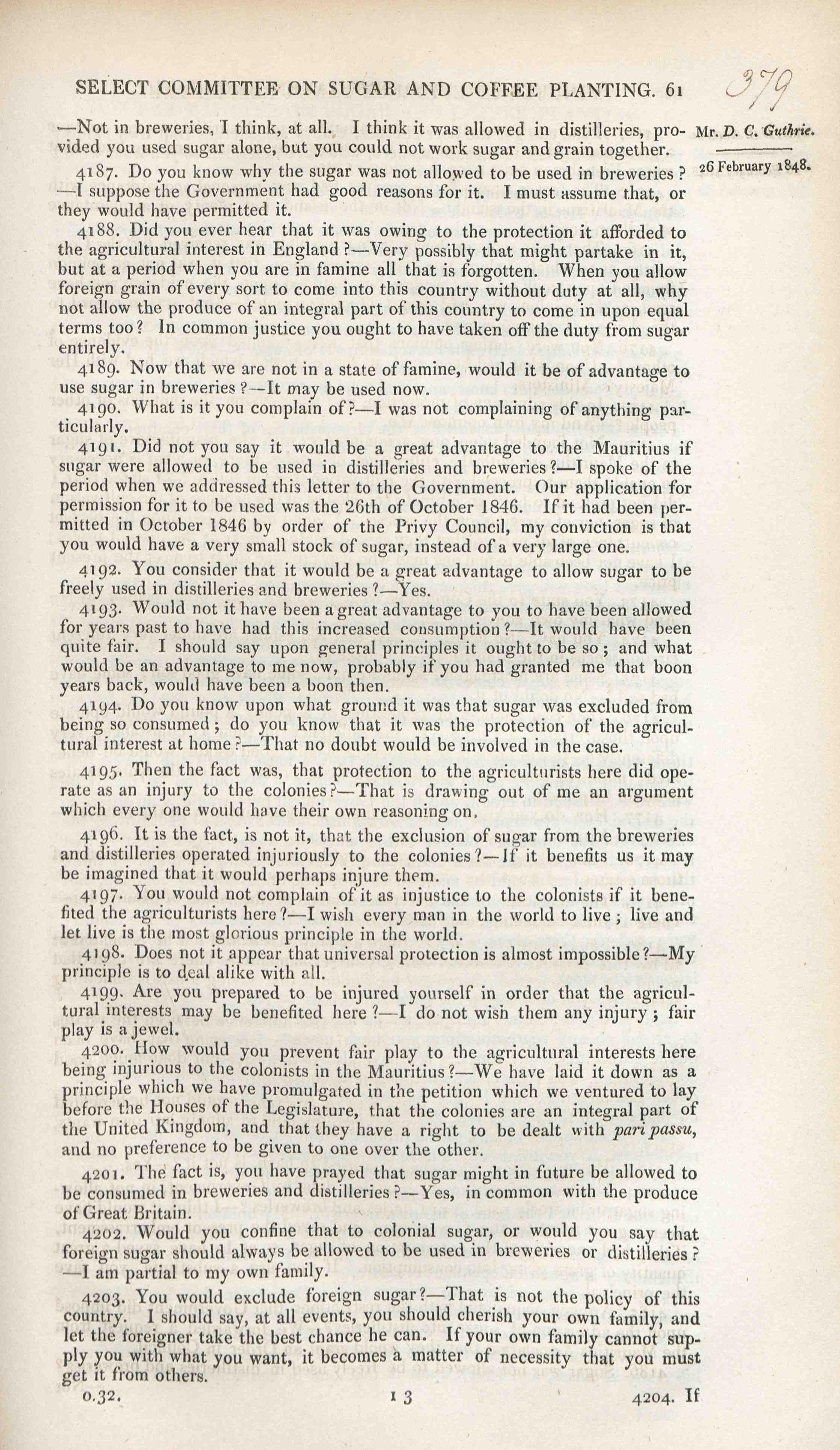 SELECT COMMITTEE ON SUGAR AND COFFEE PLANTING. 61

379

Mr. D. C. Guthrie.

26 February 1848.

—Not in breweries, I think, at all. I think it was allowed in distilleries, provided you used sugar alone, but you could not work sugar and grain together.

4187. Do you know why the sugar was not allowed to be used in breweries? —I suppose the Government had good reasons for it. I must assume that, or they would have permitted it.

4188. Did you ever hear that it was owing to the protection it afforded to the agricultural interest in England?—Very possibly that might partake in it, but at a period when you are in famine all that is forgotten. When you allow foreign grain of every sort to come into this country without duty at all, why not allow the produce of an integral part of this country to come in upon equal terms too? In common justice you ought to have taken off the duty from sugar entirely.

4189. Now that we are not in a state of famine, would it be of advantage to use sugar in breweries?—It may be used now.

4190. What is it you complain of?—I was not complaining of anything particularly.

4191. Did not you say it would be a great advantage to the Mauritius if sugar were allowed to be used in distilleries and breweries?—I spoke of the period when we addressed this letter to the Government. Our application for permission for it to be used was the 26th of October 1846. If it had been permitted in October 1846 by order of the Privy Council, my conviction is that you would have a very small stock of sugar, instead of a very large one.

4192. You consider that it would be a great advantage to allow sugar to be freely used in distilleries and breweries?—Yes.

4193. Would not it have been a great advantage to you to have been allowed for years past to have had this increased consumption?—It would have been quite fair. I should say upon general principles it ought to be so; and what would be an advantage to me now, probably if you had granted me that boon years back, would have been a boon then.

4194. Do you know upon what ground it was that sugar was excluded from being so consumed; do you know that it was the protection of the agricultural interest at home?—That no doubt would be involved in the case.

4195. Then the fact was, that protection to the agriculturists here did operate as an injury to the colonies?—That is drawing out of me an argument which every one would have their own reasoning on.

4196. It is the fact, is not it, that the exclusion of sugar from the breweries and distilleries operated injuriously to the colonies?—If it benefits us it may be imagined that it would perhaps injure them.

4197. You would not complain of it as injustice to the colonists if it benefited the agriculturists here?—I wish every man in the world to live; live and let live is the most glorious principle in the world.

4198. Does not it appear that universal protection is almost impossible?—My principle is to deal alike with all.

4199. Are you prepared to be injured yourself in order that the agricultural interests may be benefited here?—I do not wish them any injury; fair play is a jewel.

4200. How would you prevent fair play to the agricultural interests here being injurious to the colonists in the Mauritius?—We have laid it down as a principle which we have promulgated in the petition which we ventured to lay before the Houses of the Legislature, that the colonies are an integral part of the United Kingdom, and that they have a right to be dealt with pari passu, and no preference to be given to one over the other.

4201. The fact is, you have prayed that sugar might in future be allowed to be consumed in breweries and distilleries?—Yes, in common with the produce of Great Britain.

4202. Would you confine that to colonial sugar, or would you say that foreign sugar should always be allowed to be used in breweries or distilleries? —I am partial to my own family.

4203. You would exclude foreign sugar?—That is not the policy of this country. I should say, at all events, you should cherish your own family, and let the foreigner take the best chance he can. If your own family cannot supply you with what you want, it becomes a matter of necessity that you must get it from others.

0.32. I 3 4204. If